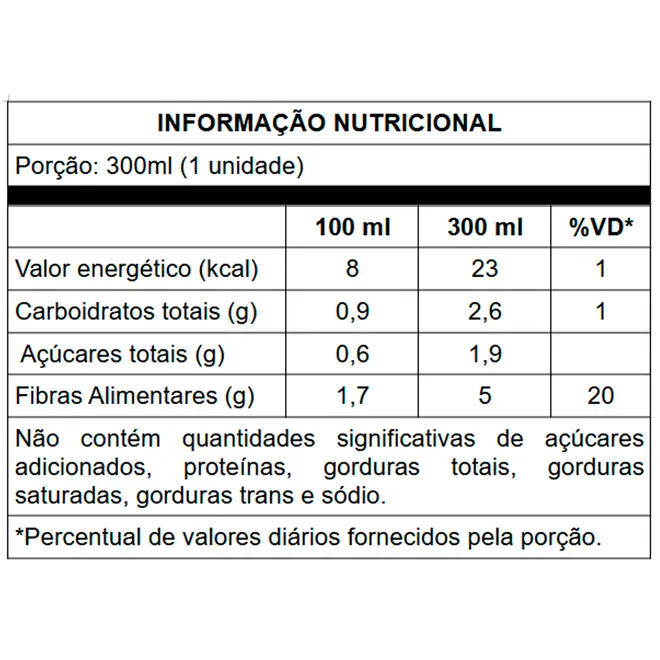 INFORMAÇÃO NUTRICIONAL

Porção: 300ml (1 unidade)

| | 100 ml | 300 ml | %VD* |
|---|---|---|---|
| Valor energético (kcal) | 8 | 23 | 1 |
| Carboidratos totais (g) | 0,9 | 2,6 | 1 |
| Açúcares totais (g) | 0,6 | 1,9 | |
| Fibras Alimentares (g) | 1,7 | 5 | 20 |

Não contém quantidades significativas de açúcares adicionados, proteínas, gorduras totais, gorduras saturadas, gorduras trans e sódio.

*Percentual de valores diários fornecidos pela porção.